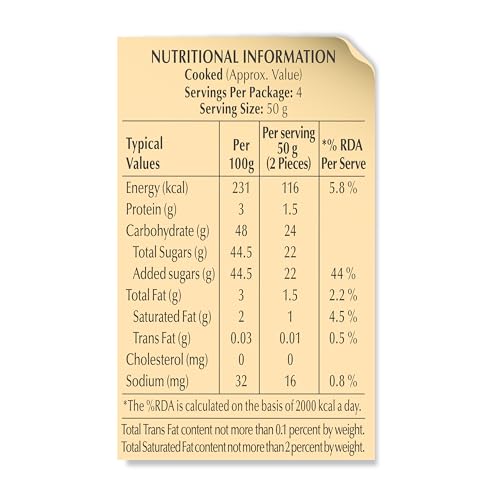 NUTRITIONAL INFORMATION
Cooked (Approx. Value)
Servings Per Package: 4
Serving Size: 50 g

| Typical Values | Per 100g | Per serving 50 g (2 Pieces) | *% RDA Per Serve |
|---|---|---|---|
| Energy (kcal) | 231 | 116 | 5.8 % |
| Protein (g) | 3 | 1.5 | |
| Carbohydrate (g) | 48 | 24 | |
| Total Sugars (g) | 44.5 | 22 | |
| Added sugars (g) | 44.5 | 22 | 44 % |
| Total Fat (g) | 3 | 1.5 | 2.2 % |
| Saturated Fat (g) | 2 | 1 | 4.5 % |
| Trans Fat (g) | 0.03 | 0.01 | 0.5 % |
| Cholesterol (mg) | 0 | 0 | |
| Sodium (mg) | 32 | 16 | 0.8 % |

*The %RDA is calculated on the basis of 2000 kcal a day.

Total Trans Fat content not more than 0.1 percent by weight.
Total Saturated Fat content not more than 2 percent by weight.